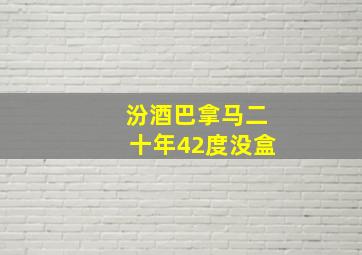 汾酒巴拿马二十年42度没盒